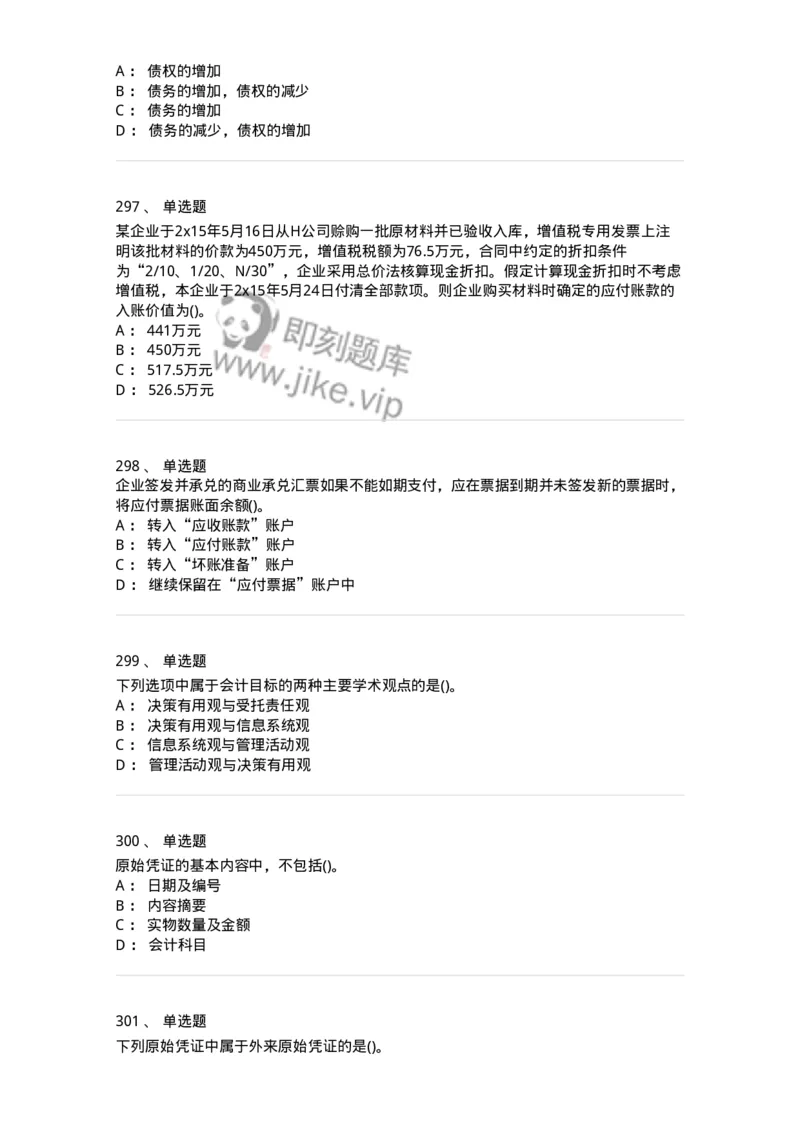 A： 债权的增加
B： 债务的增加，债权的减少
C： 债务的增加
D： 债务的减少，债权的增加

297 、 单选题
某企业于2x15年5月16日从H公司赊购一批原材料并已验收入库，增值税专用发票上注明该批材料的价款为450万元，增值税税额为76.5万元，合同中约定的折扣条件为“2/10、1/20、N/30”，企业采用总价法核算现金折扣。假定计算现金折扣时不考虑增值税，本企业于2x15年5月24日付清全部款项。则企业购买材料时确定的应付账款的入账价值为()。
A： 441万元
B： 450万元
C： 517.5万元
D： 526.5万元

即刻题库
www.jike.vip

298 、 单选题
企业签发并承兑的商业承兑汇票如果不能如期支付，应在票据到期并未签发新的票据时，将应付票据账面余额()。
A： 转入“应收账款”账户
B： 转入“应付账款”账户
C： 转入“坏账准备”账户
D： 继续保留在“应付票据”账户中

299 、 单选题
下列选项中属于会计目标的两种主要学术观点的是()。
A： 决策有用观与受托责任观
B： 决策有用观与信息系统观
C： 信息系统观与管理活动观
D： 管理活动观与决策有用观

300 、 单选题
原始凭证的基本内容中，不包括()。
A： 日期及编号
B： 内容摘要
C： 实物数量及金额
D： 会计科目

301 、 单选题
下列原始凭证中属于外来原始凭证的是()。